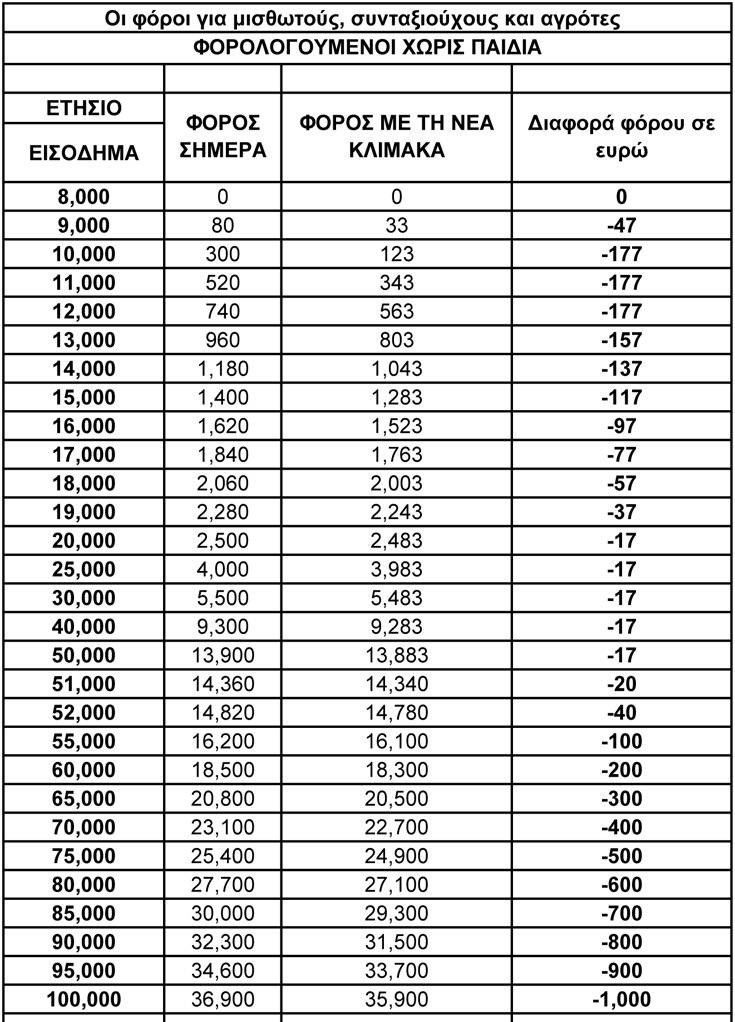 Οι φόροι για μισθωτούς, συνταξιούχους και αγρότες
ΦΟΡΟΛΟΓΟΥΜΕΝΟΙ ΧΩΡΙΣ ΠΑΙΔΙΑ

| ΕΤΗΣΙΟ ΕΙΣΟΔΗΜΑ | ΦΟΡΟΣ ΣΗΜΕΡΑ | ΦΟΡΟΣ ΜΕ ΤΗ ΝΕΑ ΚΛΙΜΑΚΑ | Διαφορά φόρου σε ευρώ |
|---|---|---|---|
| 8,000 | 0 | 0 | 0 |
| 9,000 | 80 | 33 | -47 |
| 10,000 | 300 | 123 | -177 |
| 11,000 | 520 | 343 | -177 |
| 12,000 | 740 | 563 | -177 |
| 13,000 | 960 | 803 | -157 |
| 14,000 | 1,180 | 1,043 | -137 |
| 15,000 | 1,400 | 1,283 | -117 |
| 16,000 | 1,620 | 1,523 | -97 |
| 17,000 | 1,840 | 1,763 | -77 |
| 18,000 | 2,060 | 2,003 | -57 |
| 19,000 | 2,280 | 2,243 | -37 |
| 20,000 | 2,500 | 2,483 | -17 |
| 25,000 | 4,000 | 3,983 | -17 |
| 30,000 | 5,500 | 5,483 | -17 |
| 40,000 | 9,300 | 9,283 | -17 |
| 50,000 | 13,900 | 13,883 | -17 |
| 51,000 | 14,360 | 14,340 | -20 |
| 52,000 | 14,820 | 14,780 | -40 |
| 55,000 | 16,200 | 16,100 | -100 |
| 60,000 | 18,500 | 18,300 | -200 |
| 65,000 | 20,800 | 20,500 | -300 |
| 70,000 | 23,100 | 22,700 | -400 |
| 75,000 | 25,400 | 24,900 | -500 |
| 80,000 | 27,700 | 27,100 | -600 |
| 85,000 | 30,000 | 29,300 | -700 |
| 90,000 | 32,300 | 31,500 | -800 |
| 95,000 | 34,600 | 33,700 | -900 |
| 100,000 | 36,900 | 35,900 | -1,000 |